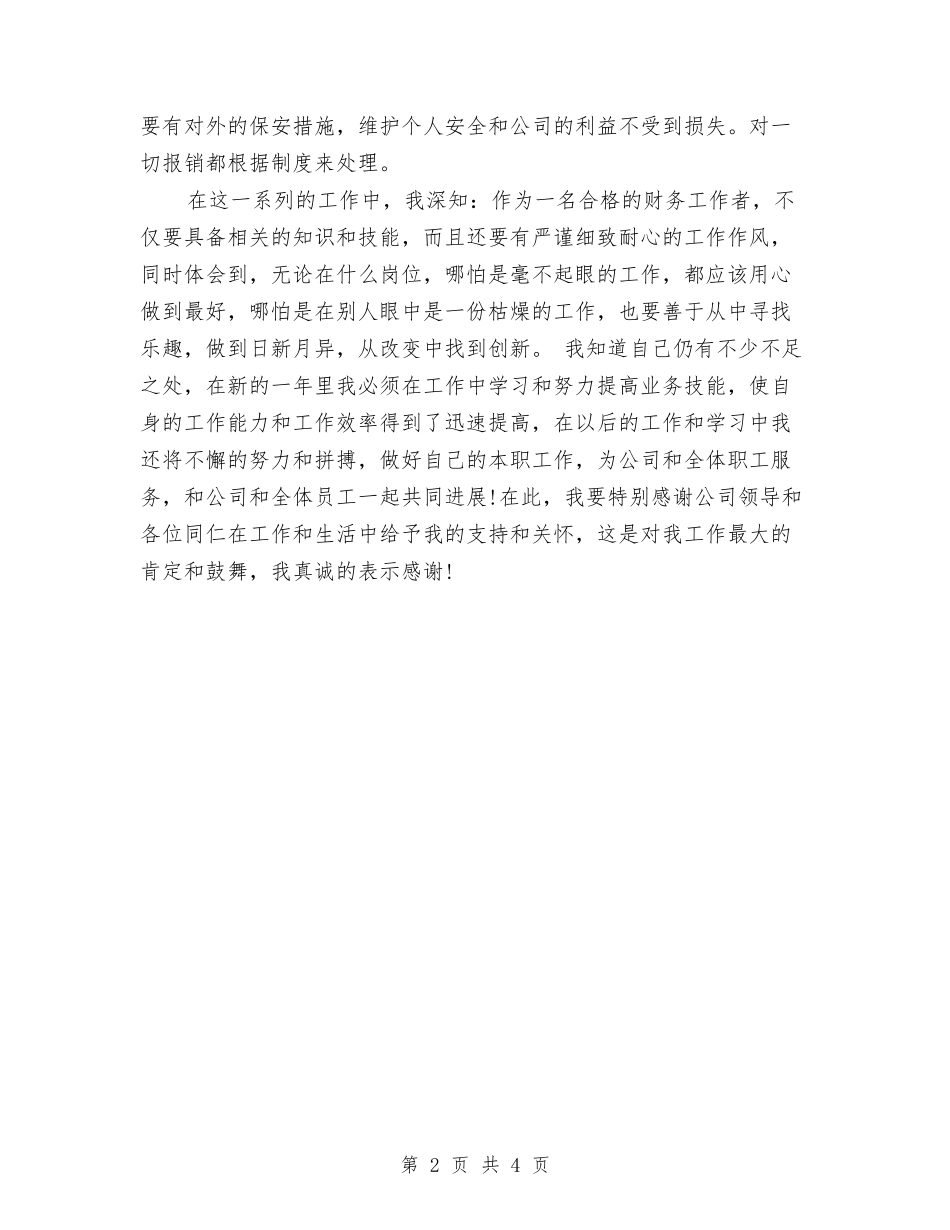 要有对外的保安措施，维护个人安全和公司的利益不受到损失。对一切报销都根据制度来处理。

在这一系列的工作中，我深知：作为一名合格的财务工作者，不仅要具备相关的知识和技能，而且还要有严谨细致耐心的工作作风，同时体会到，无论在什么岗位，哪怕是毫不起眼的工作，都应该用心做到最好，哪怕是在别人眼中是一份枯燥的工作，也要善于从中寻找乐趣，做到日新月异，从改变中找到创新。 我知道自己仍有不少不足之处，在新的一年里我必须在工作中学习和努力提高业务技能，使自身的工作能力和工作效率得到了迅速提高，在以后的工作和学习中我还将不懈的努力和拼搏，做好自己的本职工作，为公司和全体职工服务，和公司和全体员工一起共同进展!在此，我要特别感谢公司领导和各位同仁在工作和生活中给予我的支持和关怀，这是对我工作最大的肯定和鼓舞，我真诚的表示感谢!

第 2 页 共 4 页